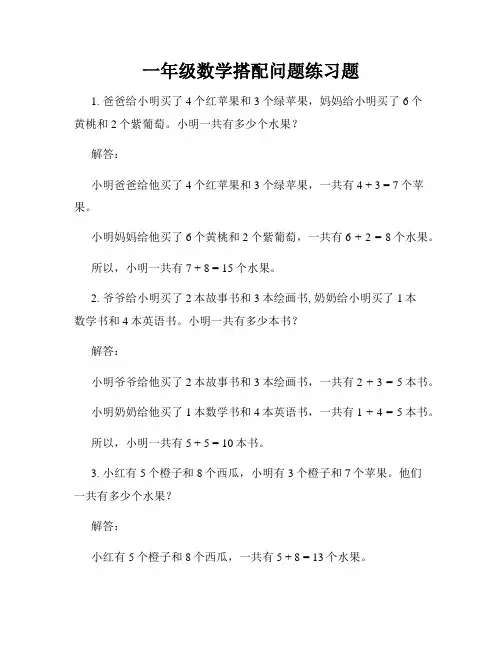 一年级数学搭配问题练习题

1. 爸爸给小明买了 4 个红苹果和 3 个绿苹果，妈妈给小明买了 6 个黄桃和 2 个紫葡萄。小明一共有多少个水果？

解答：

小明爸爸给他买了 4 个红苹果和 3 个绿苹果，一共有 $4 + 3 = 7$ 个苹果。

小明妈妈给他买了 6 个黄桃和 2 个紫葡萄，一共有 $6 + 2 = 8$ 个水果。

所以，小明一共有 $7 + 8 = 15$ 个水果。

2. 爷爷给小明买了 2 本故事书和 3 本绘画书, 奶奶给小明买了 1 本数学书和 4 本英语书。小明一共有多少本书？

解答：

小明爷爷给他买了 2 本故事书和 3 本绘画书，一共有 $2 + 3 = 5$ 本书。

小明奶奶给他买了 1 本数学书和 4 本英语书，一共有 $1 + 4 = 5$ 本书。

所以，小明一共有 $5 + 5 = 10$ 本书。

3. 小红有 5 个橙子和 8 个西瓜，小明有 3 个橙子和 7 个苹果。他们一共有多少个水果？

解答：

小红有 5 个橙子和 8 个西瓜，一共有 $5 + 8 = 13$ 个水果。